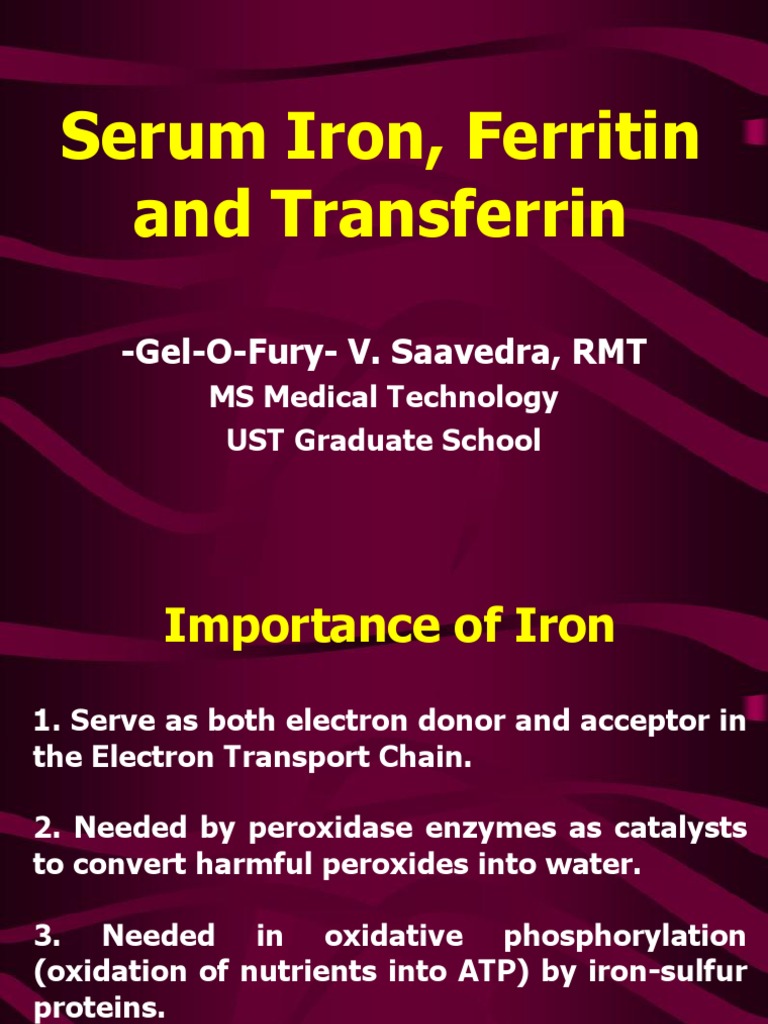 Serum Iron, Ferritin and Transferrin

-Gel-O-Fury- V. Saavedra, RMT
MS Medical Technology
UST Graduate School

Importance of Iron

1. Serve as both electron donor and acceptor in the Electron Transport Chain.

2. Needed by peroxidase enzymes as catalysts to convert harmful peroxides into water.

3. Needed in oxidative phosphorylation (oxidation of nutrients into ATP) by iron-sulfur proteins.